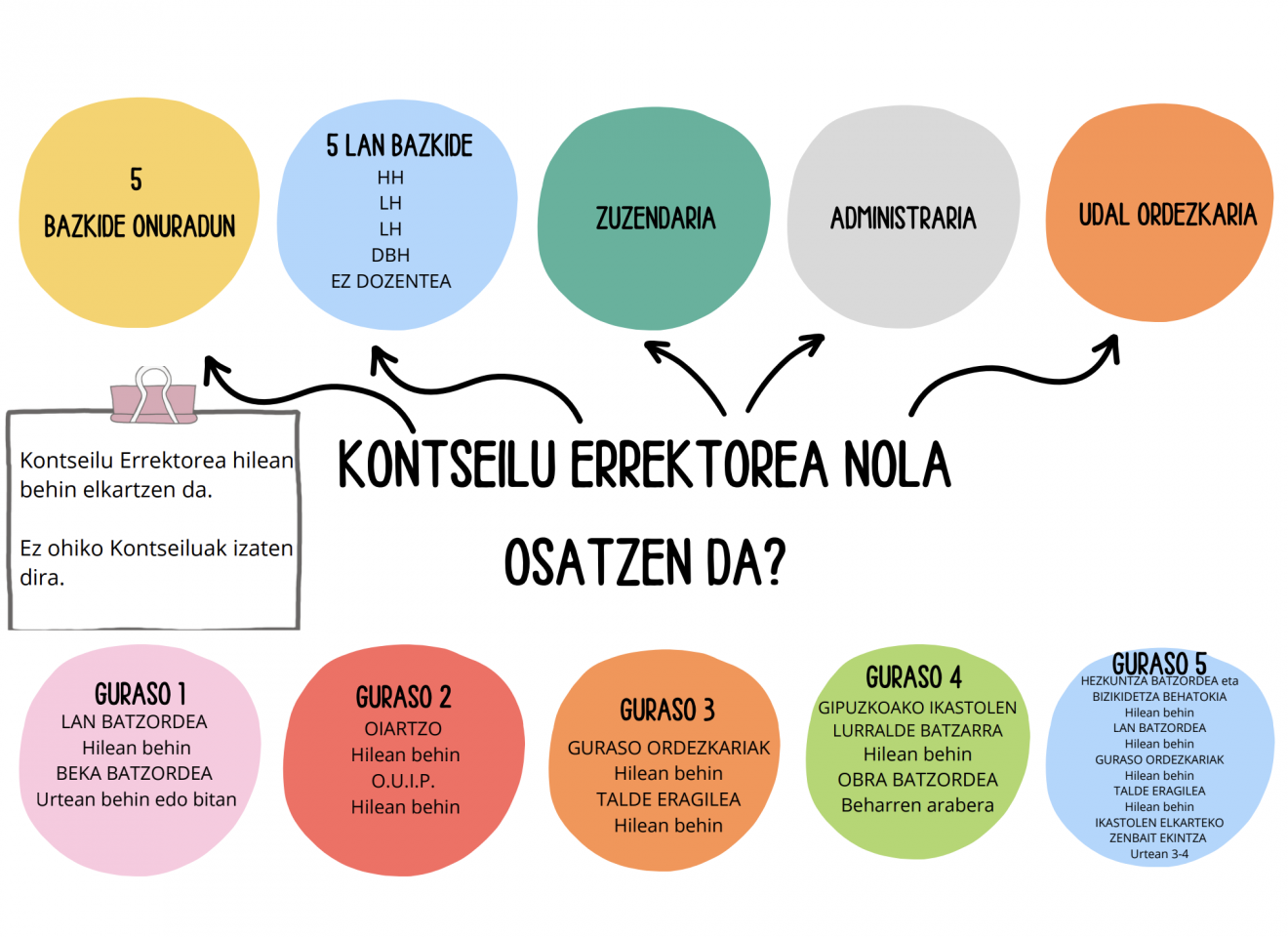 5
BAZKIDE ONURADUN

5 LAN BAZKIDE
HH
LH
LH
DBH
EZ DOZENTEA

ZUZENDARIA

ADMINISTRARIA

UDAL ORDEZKARIA

Kontseilu Errektorea hilean behin elkartzen da.

Ez ohiko Kontseiluak izaten dira.

KONTSEILU ERREKTOREA NOLA OSATZEN DA?

GURASO 1
LAN BATZORDEA
Hilean behin
BEKA BATZORDEA
Urtean behin edo bitan

GURASO 2
OIARTZO
Hilean behin
O.U.I.P.
Hilean behin

GURASO 3
GURASO ORDEZKARIAK
Hilean behin
TALDE ERAGILEA
Hilean behin

GURASO 4
GIPUZKOAKO IKASTOLEN LURRALDE BATZARRA
Hilean behin
OBRA BATZORDEA
Beharren arabera

GURASO 5
HEZKUNTZA BATZORDEA eta BIZIKIDETZA BEHATOKIA
Hilean behin
LAN BATZORDEA
Hilean behin
GURASO ORDEZKARIAK
Hilean behin
TALDE ERAGILEA
Hilean behin
IKASTOLEN ELKARTEKO ZENBAIT EKINTZA
Urtean 3-4